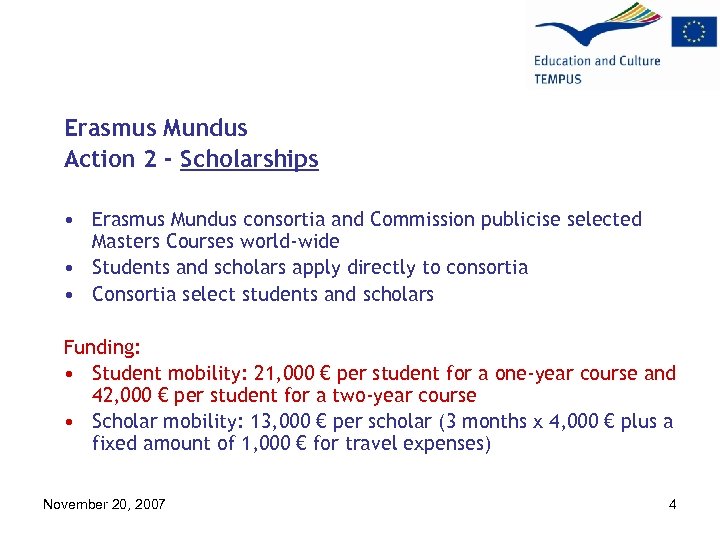 Education and Culture
TEMPUS

Erasmus Mundus
Action 2 - Scholarships

• Erasmus Mundus consortia and Commission publicise selected Masters Courses world-wide
• Students and scholars apply directly to consortia
• Consortia select students and scholars

Funding:
• Student mobility: 21,000 € per student for a one-year course and 42,000 € per student for a two-year course
• Scholar mobility: 13,000 € per scholar (3 months x 4,000 € plus a fixed amount of 1,000 € for travel expenses)

November 20, 2007

4